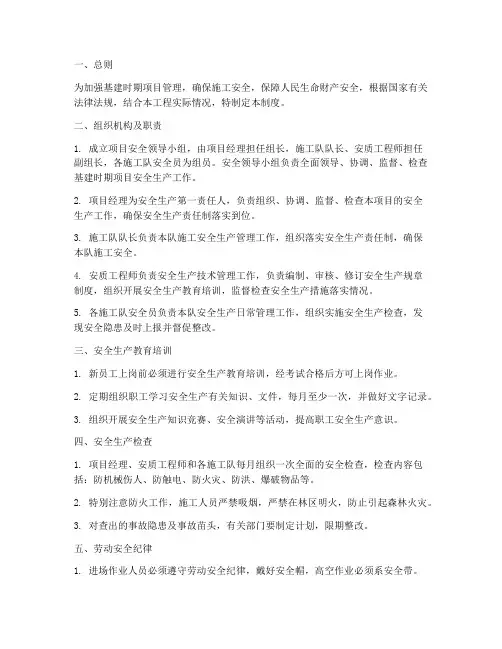 一、总则

为加强基建时期项目管理，确保施工安全，保障人民生命财产安全，根据国家有关法律法规，结合本工程实际情况，特制定本制度。

二、组织机构及职责

1. 成立项目安全领导小组，由项目经理担任组长，施工队队长、安质工程师担任副组长，各施工队安全员为组员。安全领导小组负责全面领导、协调、监督、检查基建时期项目安全生产工作。

2. 项目经理为安全生产第一责任人，负责组织、协调、监督、检查本项目的安全生产工作，确保安全生产责任制落实到位。

3. 施工队队长负责本队施工安全生产管理工作，组织落实安全生产责任制，确保本队施工安全。

4. 安质工程师负责安全生产技术管理工作，负责编制、审核、修订安全生产规章制度，组织开展安全生产教育培训，监督检查安全生产措施落实情况。

5. 各施工队安全员负责本队安全生产日常管理工作，组织实施安全生产检查，发现安全隐患及时上报并督促整改。

三、安全生产教育培训

1. 新员工上岗前必须进行安全生产教育培训，经考试合格后方可上岗作业。

2. 定期组织职工学习安全生产有关知识、文件，每月至少一次，并做好文字记录。

3. 组织开展安全生产知识竞赛、安全演讲等活动，提高职工安全生产意识。

四、安全生产检查

1. 项目经理、安质工程师和各施工队每月组织一次全面的安全检查，检查内容包括：防机械伤人、防触电、防火灾、防洪、爆破物品等。

2. 特别注意防火工作，施工人员严禁吸烟，严禁在林区明火，防止引起森林火灾。

3. 对查出的事故隐患及事故苗头，有关部门要制定计划，限期整改。

五、劳动安全纪律

1. 进场作业人员必须遵守劳动安全纪律，戴好安全帽，高空作业必须系安全带。